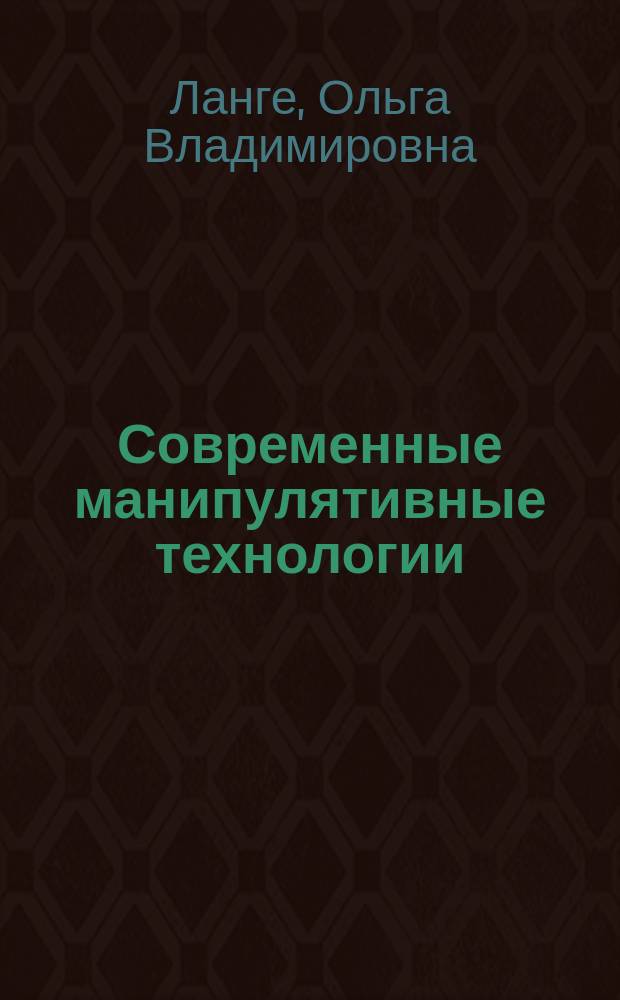 Ланге, Ольга Владимировна

Современные манипулятивные технологии